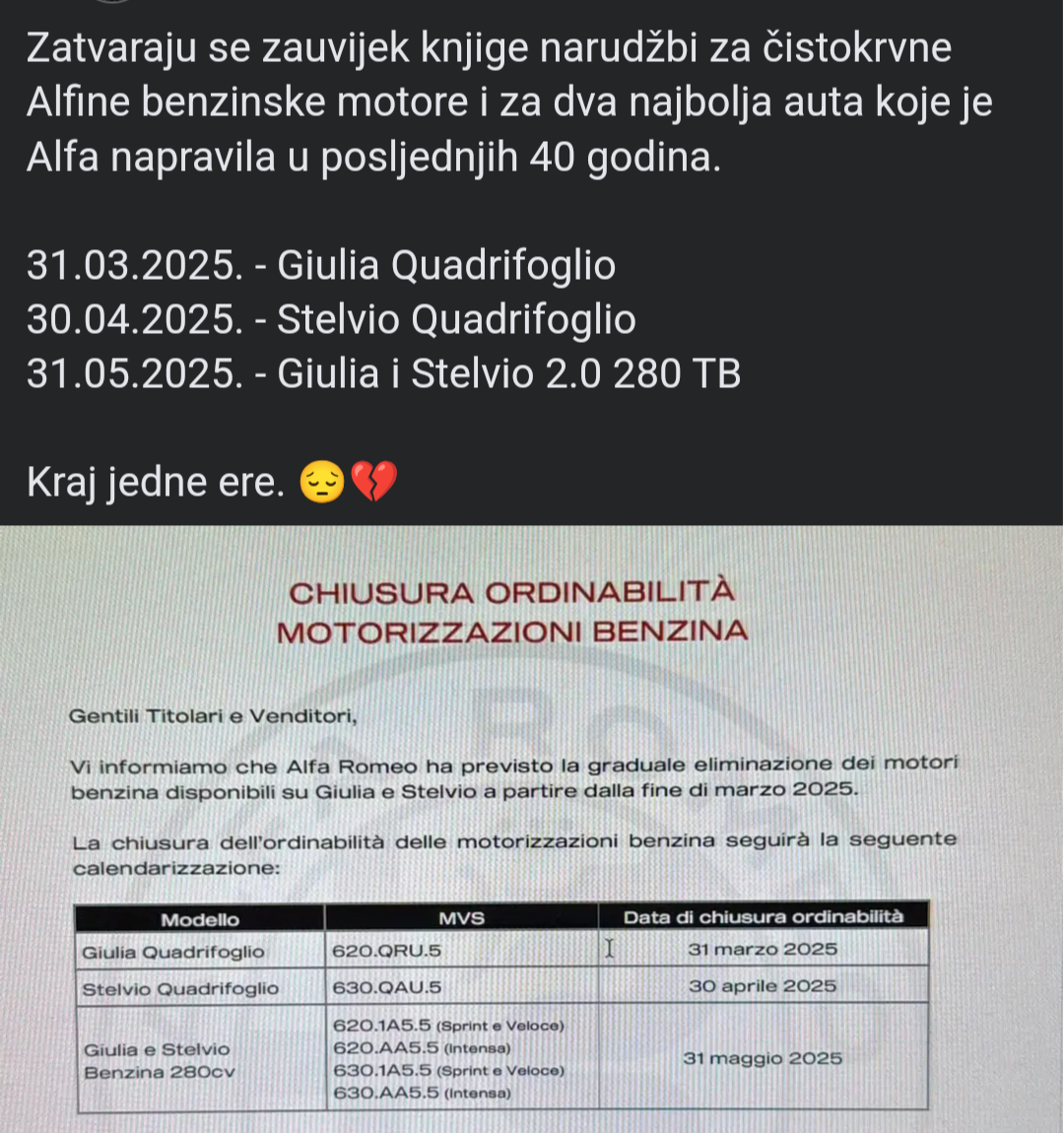 Zatvaraju se zauvijek knjige narudžbi za čistokrvne Alfine benzinske motore i za dva najbolja auta koje je Alfa napravila u posljednjih 40 godina.

31.03.2025. - Giulia Quadrifoglio
30.04.2025. - Stelvio Quadrifoglio
31.05.2025. - Giulia i Stelvio 2.0 280 TB

Kraj jedne ere. 😔💔

CHIUSURA ORDINABILITÀ
MOTORIZZAZIONI BENZINA

Gentili Titolari e Venditori,

Vi informiamo che Alfa Romeo ha previsto la graduale eliminazione dei motori benzina disponibili su Giulia e Stelvio a partire dalla fine di marzo 2025.

La chiusura dell'ordinabilità delle motorizzazioni benzina seguirà la seguente calendarizzazione:

| Modello | MVS | Data di chiusura ordinabilità |
|---|---|---|
| Giulia Quadrifoglio | 620.QRU.5 | 31 marzo 2025 |
| Stelvio Quadrifoglio | 630.QAU.5 | 30 aprile 2025 |
| Giulia e Stelvio Benzina 280cv | 620.1A5.5 (Sprint e Veloce) 620.AA5.5 (Intensa) 630.1A5.5 (Sprint e Veloce) 630.AA5.5 (Intensa) | 31 maggio 2025 |